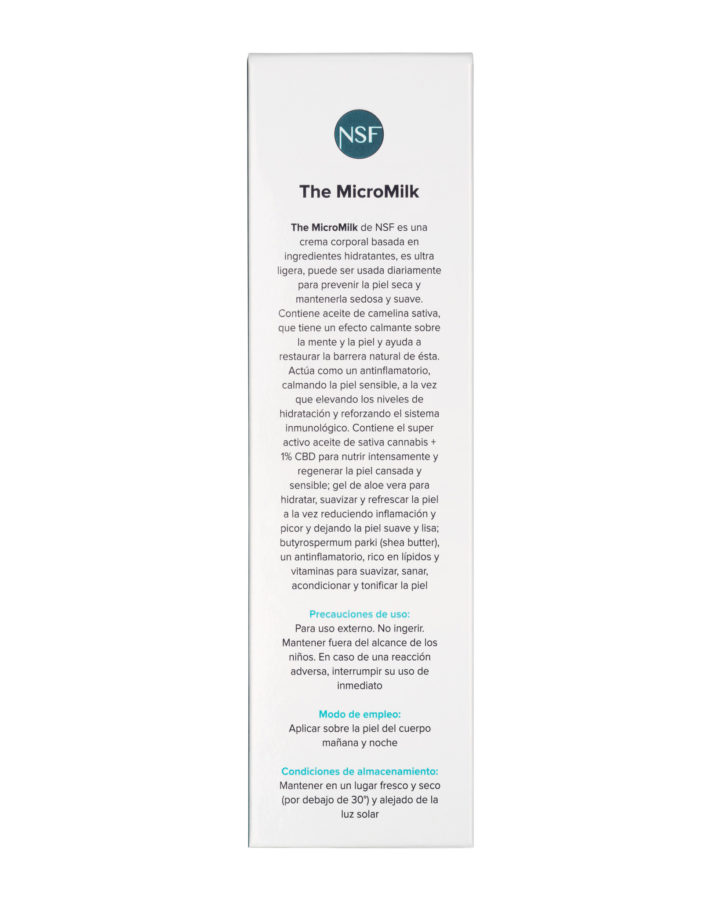 NSF

The MicroMilk

The MicroMilk de NSF es una crema corporal basada en ingredientes hidratantes, es ultra ligera, puede ser usada diariamente para prevenir la piel seca y mantenerla sedosa y suave. Contiene aceite de camelina sativa, que tiene un efecto calmante sobre la mente y la piel y ayuda a restaurar la barrera natural de ésta. Actúa como un antinflamatorio, calmando la piel sensible, a la vez que elevando los niveles de hidratación y reforzando el sistema inmunológico. Contiene el super activo aceite de sativa cannabis + 1% CBD para nutrir intensamente y regenerar la piel cansada y sensible; gel de aloe vera para hidratar, suavizar y refrescar la piel a la vez reduciendo inflamación y picor y dejando la piel suave y lisa; butyrospermum parki (shea butter), un antinflamatorio, rico en lípidos y vitaminas para suavizar, sanar, acondicionar y tonificar la piel

Precauciones de uso:
Para uso externo. No ingerir. Mantener fuera del alcance de los niños. En caso de una reacción adversa, interrumpir su uso de inmediato

Modo de empleo:
Aplicar sobre la piel del cuerpo mañana y noche

Condiciones de almacenamiento:
Mantener en un lugar fresco y seco (por debajo de 30º) y alejado de la luz solar